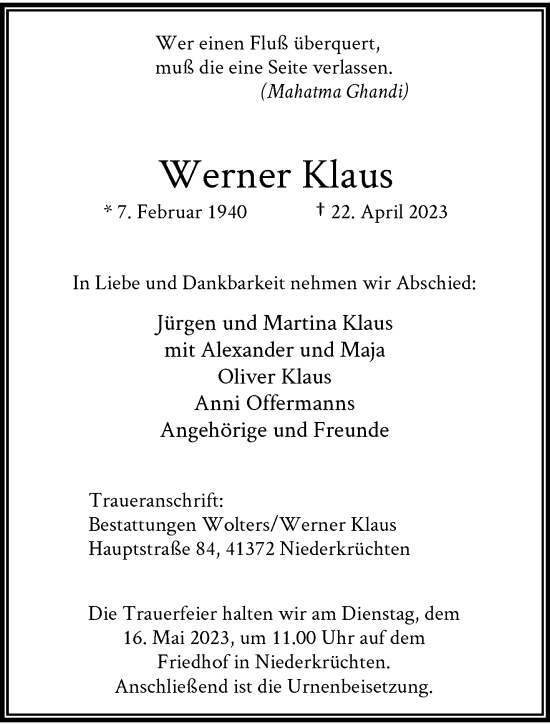 Wer einen Fluß überquert,
muß die eine Seite verlassen.
(Mahatma Ghandi)

Werner Klaus

* 7. Februar 1940 † 22. April 2023

In Liebe und Dankbarkeit nehmen wir Abschied:

Jürgen und Martina Klaus
mit Alexander und Maja
Oliver Klaus
Anni Offermanns
Angehörige und Freunde

Traueranschrift:
Bestattungen Wolters/Werner Klaus
Hauptstraße 84, 41372 Niederkrüchten

Die Trauerfeier halten wir am Dienstag, dem 16. Mai 2023, um 11.00 Uhr auf dem Friedhof in Niederkrüchten. Anschließend ist die Urnenbeisetzung.